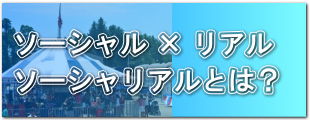 ソーシャル × リアル
ソーシャリアルとは?